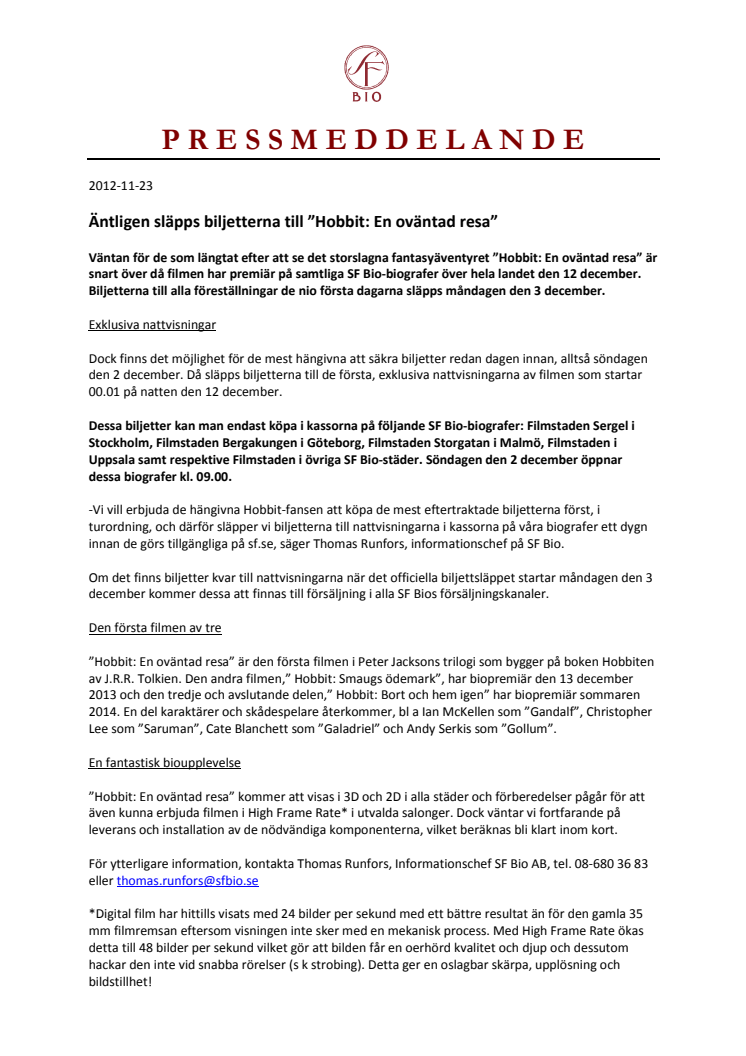 SF
BIO

PRESSMEDDELANDE

2012-11-23

Äntligen släpps biljetterna till ”Hobbit: En oväntad resa”

Väntan för de som längtat efter att se det storslagna fantasyäventyret ”Hobbit: En oväntad resa” är snart över då filmen har premiär på samtliga SF Bio-biografer över hela landet den 12 december. Biljetterna till alla föreställningar de nio första dagarna släpps måndagen den 3 december.

Exklusiva nattvisningar

Dock finns det möjlighet för de mest hängivna att säkra biljetter redan dagen innan, alltså söndagen den 2 december. Då släpps biljetterna till de första, exklusiva nattvisningarna av filmen som startar 00.01 på natten den 12 december.

Dessa biljetter kan man endast köpa i kassorna på följande SF Bio-biografer: Filmstaden Sergel i Stockholm, Filmstaden Bergakungen i Göteborg, Filmstaden Storgatan i Malmö, Filmstaden i Uppsala samt respektive Filmstaden i övriga SF Bio-städer. Söndagen den 2 december öppnar dessa biografer kl. 09.00.

-Vi vill erbjuda de hängivna Hobbit-fansen att köpa de mest eftertraktade biljetterna först, i turordning, och därför släpper vi biljetterna till nattvisningarna i kassorna på våra biografer ett dygn innan de görs tillgängliga på sf.se, säger Thomas Runfors, informationschef på SF Bio.

Om det finns biljetter kvar till nattvisningarna när det officiella biljettsläppet startar måndagen den 3 december kommer dessa att finnas till försäljning i alla SF Bios försäljningskanaler.

Den första filmen av tre

”Hobbit: En oväntad resa” är den första filmen i Peter Jacksons trilogi som bygger på boken Hobbiten av J.R.R. Tolkien. Den andra filmen,” Hobbit: Smaugs ödemark”, har biopremiär den 13 december 2013 och den tredje och avslutande delen,” Hobbit: Bort och hem igen” har biopremiär sommaren 2014. En del karaktärer och skådespelare återkommer, bl a Ian McKellen som ”Gandalf”, Christopher Lee som ”Saruman”, Cate Blanchett som ”Galadriel” och Andy Serkis som ”Gollum”.

En fantastisk bioupplevelse

”Hobbit: En oväntad resa” kommer att visas i 3D och 2D i alla städer och förberedelser pågår för att även kunna erbjuda filmen i High Frame Rate* i utvalda salonger. Dock väntar vi fortfarande på leverans och installation av de nödvändiga komponenterna, vilket beräknas bli klart inom kort.

För ytterligare information, kontakta Thomas Runfors, Informationschef SF Bio AB, tel. 08-680 36 83 eller thomas.runfors@sfbio.se

*Digital film har hittills visats med 24 bilder per sekund med ett bättre resultat än för den gamla 35 mm filmremsan eftersom visningen inte sker med en mekanisk process. Med High Frame Rate ökas detta till 48 bilder per sekund vilket gör att bilden får en oerhörd kvalitet och djup och dessutom hackar den inte vid snabba rörelser (s k strobing). Detta ger en oslagbar skärpa, upplösning och bildstillhet!